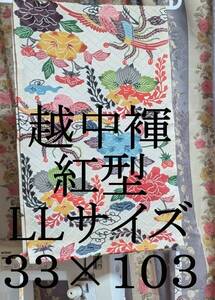 越中褌
紅型
LLサイズ
33×103